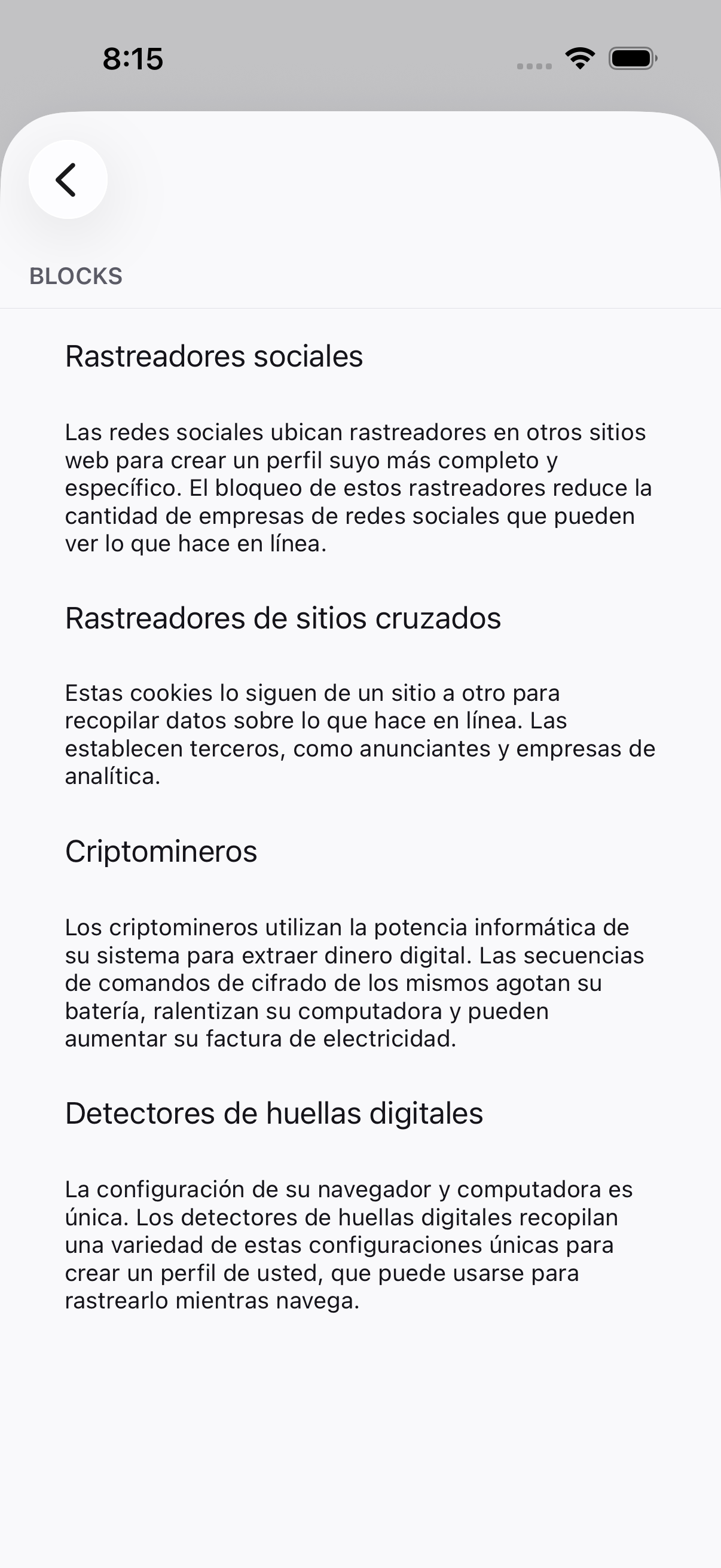 8:15

BLOCKS

Rastreadores sociales

Las redes sociales ubican rastreadores en otros sitios web para crear un perfil suyo más completo y específico. El bloqueo de estos rastreadores reduce la cantidad de empresas de redes sociales que pueden ver lo que hace en línea.

Rastreadores de sitios cruzados

Estas cookies lo siguen de un sitio a otro para recopilar datos sobre lo que hace en línea. Las establecen terceros, como anunciantes y empresas de analítica.

Criptomineros

Los criptomineros utilizan la potencia informática de su sistema para extraer dinero digital. Las secuencias de comandos de cifrado de los mismos agotan su batería, ralentizan su computadora y pueden aumentar su factura de electricidad.

Detectores de huellas digitales

La configuración de su navegador y computadora es única. Los detectores de huellas digitales recopilan una variedad de estas configuraciones únicas para crear un perfil de usted, que puede usarse para rastrearlo mientras navega.